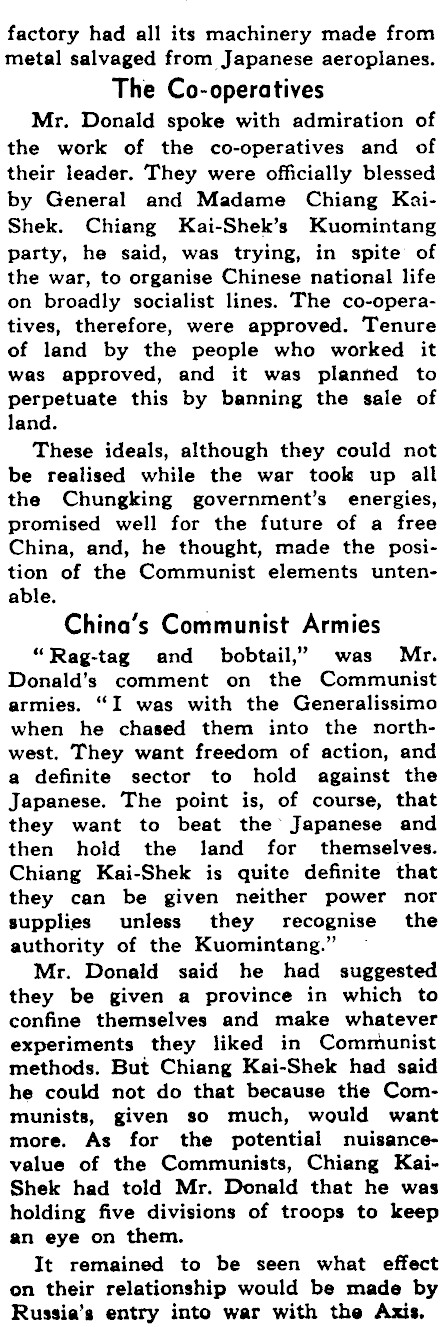 factory had all its machinery made from metal salvaged from Japanese aeroplanes.

The Co-operatives

Mr. Donald spoke with admiration of the work of the co-operatives and of their leader. They were officially blessed by General and Madame Chiang Kai-Shek. Chiang Kai-Shek's Kuomintang party, he said, was trying, in spite of the war, to organise Chinese national life on broadly socialist lines. The co-operatives, therefore, were approved. Tenure of land by the people who worked it was approved, and it was planned to perpetuate this by banning the sale of land.

These ideals, although they could not be realised while the war took up all the Chungking government's energies, promised well for the future of a free China, and, he thought, made the position of the Communist elements untenable.

China's Communist Armies

"Rag-tag and bobtail," was Mr. Donald's comment on the Communist armies. "I was with the Generalissimo when he chased them into the northwest. They want freedom of action, and a definite sector to hold against the Japanese. The point is, of course, that they want to beat the Japanese and then hold the land for themselves. Chiang Kai-Shek is quite definite that they can be given neither power nor supplies unless they recognise the authority of the Kuomintang."

Mr. Donald said he had suggested they be given a province in which to confine themselves and make whatever experiments they liked in Communist methods. But Chiang Kai-Shek had said he could not do that because the Communists, given so much, would want more. As for the potential nuisance-value of the Communists, Chiang Kai-Shek had told Mr. Donald that he was holding five divisions of troops to keep an eye on them.

It remained to be seen what effect on their relationship would be made by Russia's entry into war with the Axis.